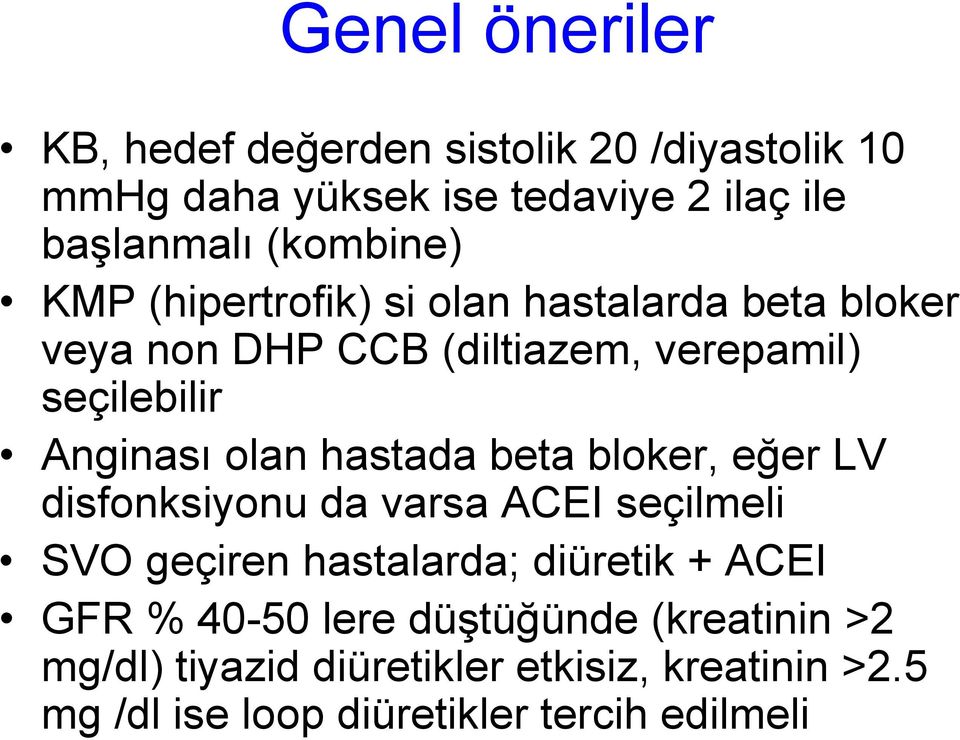 Genel öneriler

• KB, hedef değerden sistolik 20 /diyastolik 10 mmHg daha yüksek ise tedaviye 2 ilaç ile başlanmalı (kombine)
• KMP (hipertrofik) si olan hastalarda beta bloker veya non DHP CCB (diltiazem, verepamil) seçilebilir
• Anginası olan hastada beta bloker, eğer LV disfonksiyonu da varsa ACEI seçilmeli
• SVO geçiren hastalarda; diüretik + ACEI
• GFR % 40-50 lere düştüğünde (kreatinin >2 mg/dl) tiyazid diüretikler etkisiz, kreatinin >2.5 mg /dl ise loop diüretikler tercih edilmeli